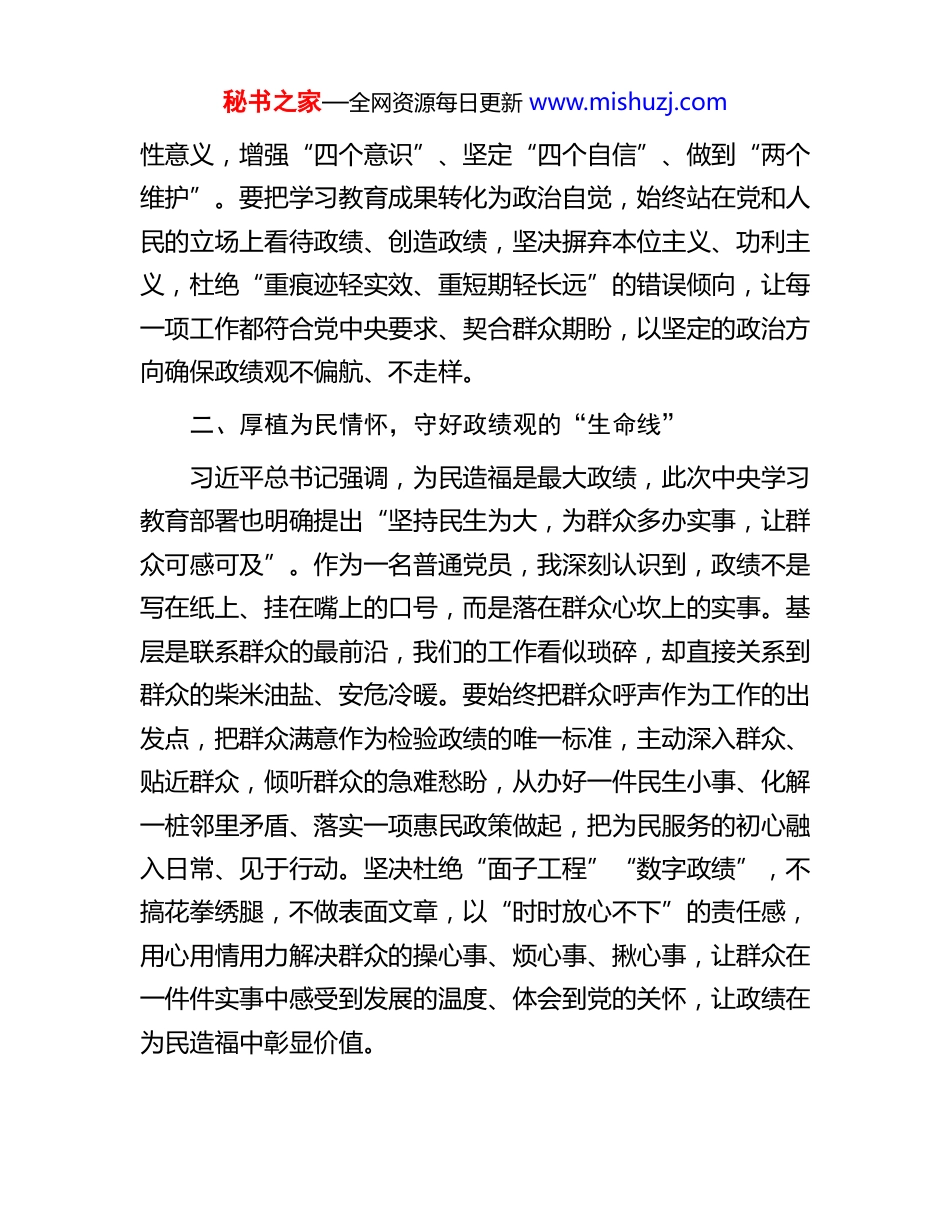 秘书之家—全网资源每日更新 www.mishuzj.com

性意义，增强“四个意识”、坚定“四个自信”、做到“两个维护”。要把学习教育成果转化为政治自觉，始终站在党和人民的立场上看待政绩、创造政绩，坚决摒弃本位主义、功利主义，杜绝“重痕迹轻实效、重短期轻长远”的错误倾向，让每一项工作都符合党中央要求、契合群众期盼，以坚定的政治方向确保政绩观不偏航、不走样。

二、厚植为民情怀，守好政绩观的“生命线”

习近平总书记强调，为民造福是最大政绩，此次中央学习教育部署也明确提出“坚持民生为大，为群众多办实事，让群众可感可及”。作为一名普通党员，我深刻认识到，政绩不是写在纸上、挂在嘴上的口号，而是落在群众心坎上的实事。基层是联系群众的最前沿，我们的工作看似琐碎，却直接关系到群众的柴米油盐、安危冷暖。要始终把群众呼声作为工作的出发点，把群众满意作为检验政绩的唯一标准，主动深入群众、贴近群众，倾听群众的急难愁盼，从办好一件民生小事、化解一桩邻里矛盾、落实一项惠民政策做起，把为民服务的初心融入日常、见于行动。坚决杜绝“面子工程”“数字政绩”，不搞花拳绣腿，不做表面文章，以“时时放心不下”的责任感，用心用情用力解决群众的操心事、烦心事、揪心事，让群众在一件件实事中感受到发展的温度、体会到党的关怀，让政绩在为民造福中彰显价值。